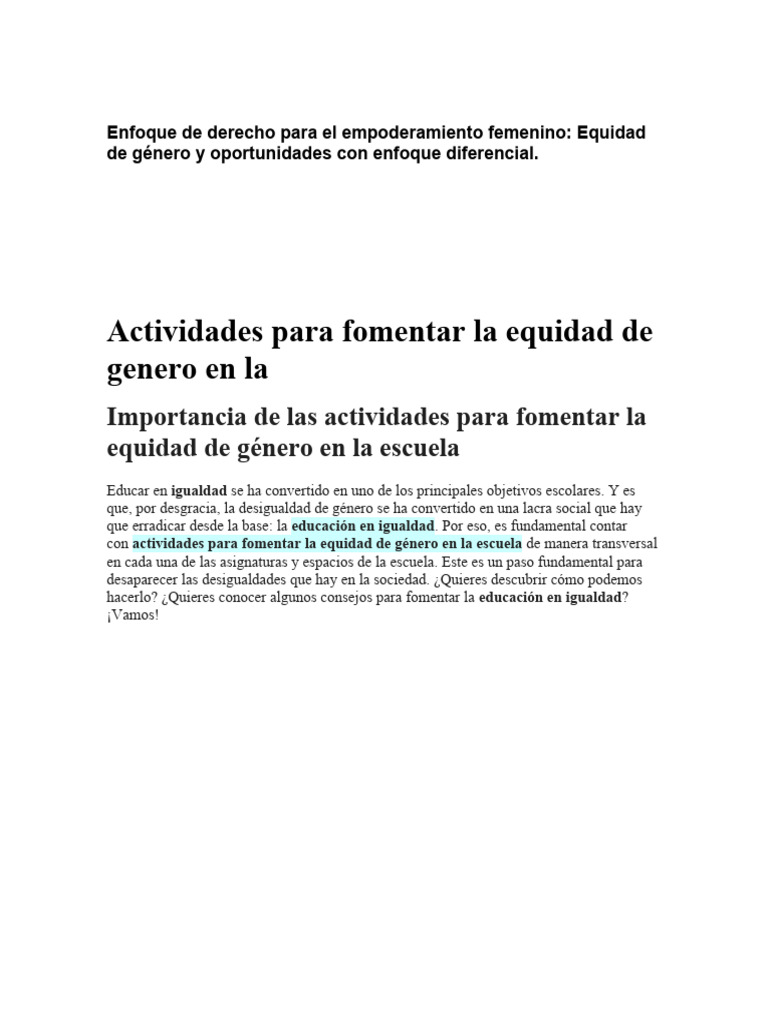 Enfoque de derecho para el empoderamiento femenino: Equidad de género y oportunidades con enfoque diferencial.

Actividades para fomentar la equidad de genero en la

Importancia de las actividades para fomentar la equidad de género en la escuela

Educar en igualdad se ha convertido en uno de los principales objetivos escolares. Y es que, por desgracia, la desigualdad de género se ha convertido en una lacra social que hay que erradicar desde la base: la educación en igualdad. Por eso, es fundamental contar con actividades para fomentar la equidad de género en la escuela de manera transversal en cada una de las asignaturas y espacios de la escuela. Este es un paso fundamental para desaparecer las desigualdades que hay en la sociedad. ¿Quieres descubrir cómo podemos hacerlo? ¿Quieres conocer algunos consejos para fomentar la educación en igualdad? ¡Vamos!